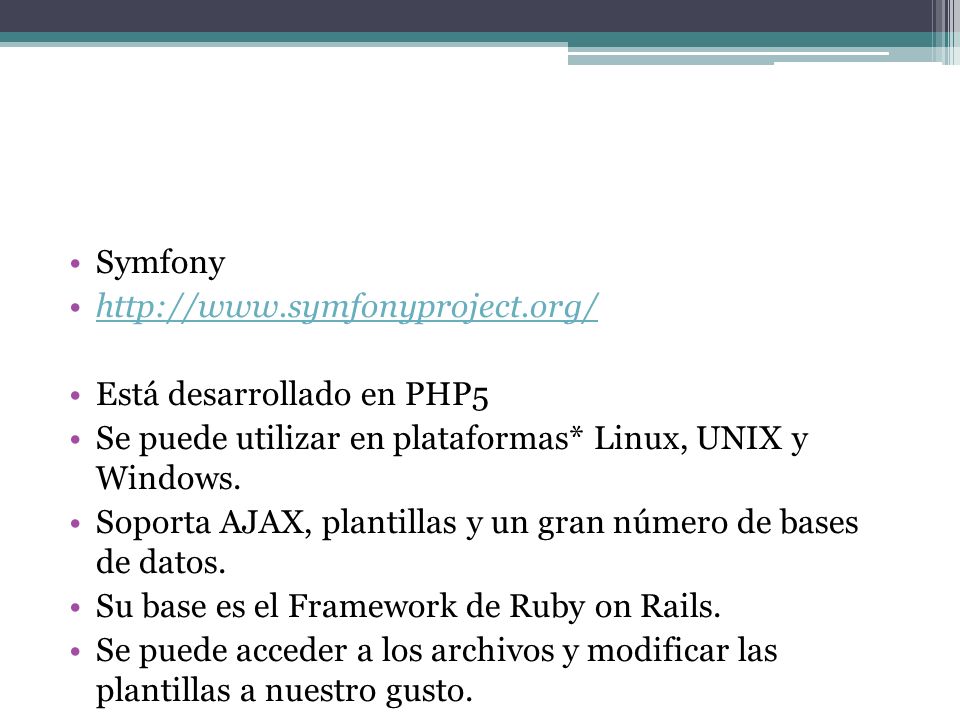 • Symfony
• http://www.symfonyproject.org/

• Está desarrollado en PHP5
• Se puede utilizar en plataformas* Linux, UNIX y Windows.
• Soporta AJAX, plantillas y un gran número de bases de datos.
• Su base es el Framework de Ruby on Rails.
• Se puede acceder a los archivos y modificar las plantillas a nuestro gusto.